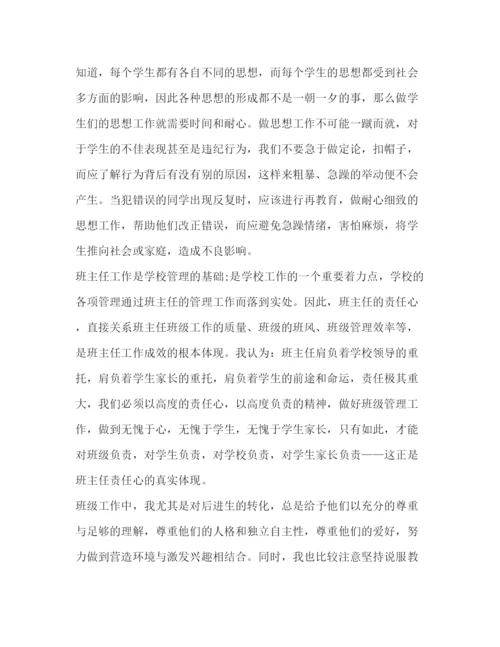 知道，每个学生都有各自不同的思想，而每个学生的思想都受到社会多方面的影响，因此各种思想的形成都不是一朝一夕的事，那么做学生们的思想工作就需要时间和耐心。做思想工作不可能一蹴而就，对于学生的不佳表现甚至是违纪行为，我们不要急于做定论，扣帽子，而应了解行为背后有没有别的原因，这样来粗暴、急躁的举动便不会产生。当犯错误的同学出现反复时，应该进行再教育，做耐心细致的思想工作，帮助他们改正错误，而应避免急躁情绪，害怕麻烦，将学生推向社会或家庭，造成不良影响。

班主任工作是学校管理的基础;是学校工作的一个重要着力点，学校的各项管理通过班主任的管理工作而落到实处。因此，班主任的责任心，直接关系班主任班级工作的质量、班级的班风、班级管理效率等，是班主任工作成效的根本体现。我认为：班主任肩负着学校领导的重托，肩负着学生家长的重托，肩负着学生的前途和命运，责任极其重大，我们必须以高度的责任心，以高度负责的精神，做好班级管理工作，做到无愧于心，无愧于学生，无愧于学生家长，只有如此，才能对班级负责，对学生负责，对学校负责，对学生家长负责——这正是班主任责任心的真实体现。

班级工作中，我尤其是对后进生的转化，总是给予他们以充分的尊重与足够的理解，尊重他们的人格和独立自主性，尊重他们的爱好，努力做到营造环境与激发兴趣相结合。同时，我也比较注意坚持说服教